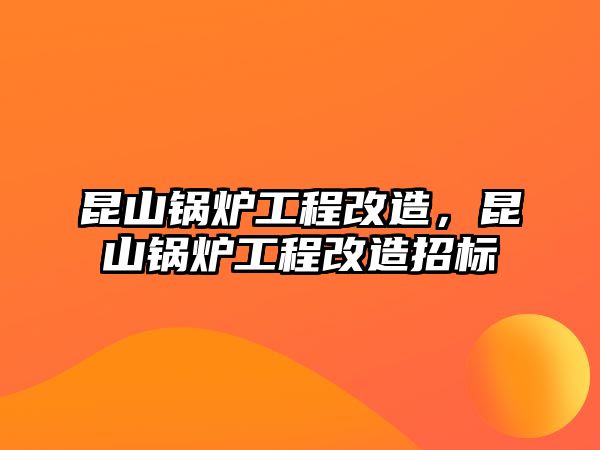 昆山锅炉工程改造，昆山锅炉工程改造招标